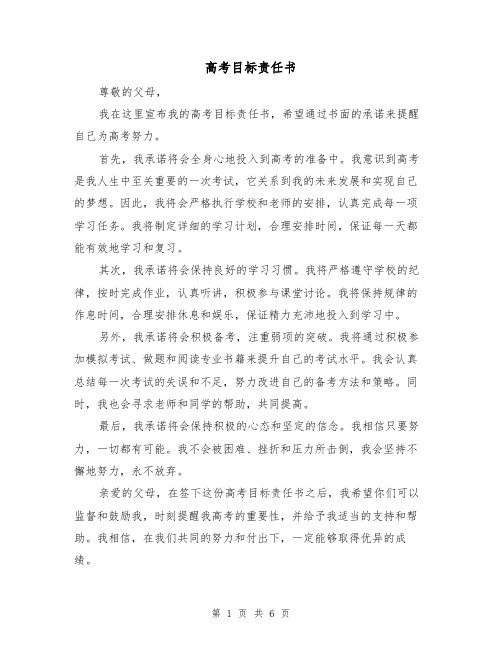 高考目标责任书

尊敬的父母，

我在这里宣布我的高考目标责任书，希望通过书面的承诺来提醒自己为高考努力。

首先，我承诺将会全身心地投入到高考的准备中。我意识到高考是我人生中至关重要的一次考试，它关系到我的未来发展和实现自己的梦想。因此，我将会严格执行学校和老师的安排，认真完成每一项学习任务。我将制定详细的学习计划，合理安排时间，保证每一天都能有效地学习和复习。

其次，我承诺将会保持良好的学习习惯。我将严格遵守学校的纪律，按时完成作业，认真听讲，积极参与课堂讨论。我将保持规律的作息时间，合理安排休息和娱乐，保证精力充沛地投入到学习中。

另外，我承诺将会积极备考，注重弱项的突破。我将通过积极参加模拟考试、做题和阅读专业书籍来提升自己的考试水平。我会认真总结每一次考试的失误和不足，努力改进自己的备考方法和策略。同时，我也会寻求老师和同学的帮助，共同提高。

最后，我承诺将会保持积极的心态和坚定的信念。我相信只要努力，一切都有可能。我不会被困难、挫折和压力所击倒，我会坚持不懈地努力，永不放弃。

亲爱的父母，在签下这份高考目标责任书之后，我希望你们可以监督和鼓励我，时刻提醒我高考的重要性，并给予我适当的支持和帮助。我相信，在我们共同的努力和付出下，一定能够取得优异的成绩。

第 1 页 共 6 页